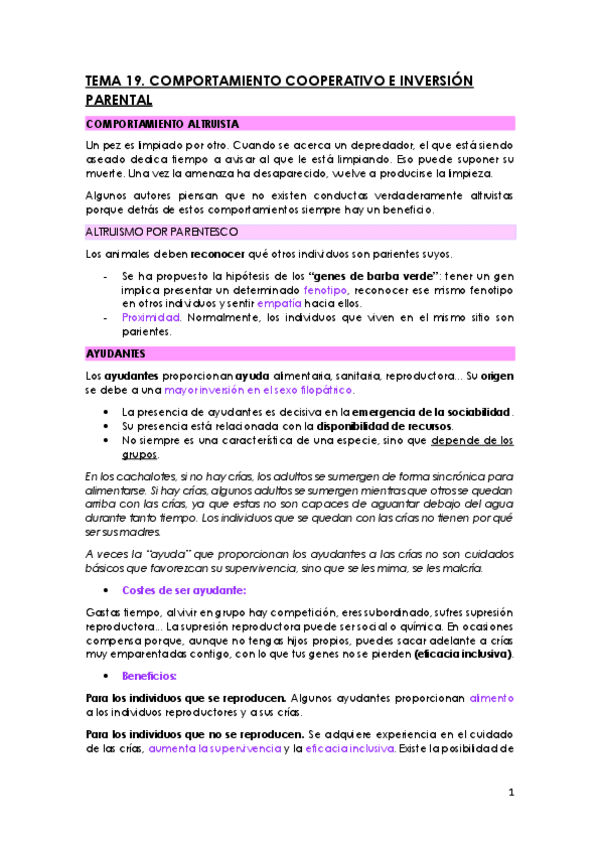 TEMA 19. COMPORTAMIENTO COOPERATIVO E INVERSIÓN PARENTAL

COMPORTAMIENTO ALTRUISTA

Un pez es limpiado por otro. Cuando se acerca un depredador, el que está siendo aseado dedica tiempo a avisar al que le está limpiando. Eso puede suponer su muerte. Una vez la amenaza ha desaparecido, vuelve a producirse la limpieza.

Algunos autores piensan que no existen conductas verdaderamente altruistas porque detrás de estos comportamientos siempre hay un beneficio.

ALTRUISMO POR PARENTESCO

Los animales deben reconocer qué otros individuos son parientes suyos.

- Se ha propuesto la hipótesis de los "genes de barba verde": tener un gen implica presentar un determinado fenotipo, reconocer ese mismo fenotipo en otros individuos y sentir empatía hacia ellos.
- Proximidad. Normalmente, los individuos que viven en el mismo sitio son parientes.

AYUDANTES

Los ayudantes proporcionan ayuda alimentaria, sanitaria, reproductora... Su origen se debe a una mayor inversión en el sexo filopátrico.

• La presencia de ayudantes es decisiva en la emergencia de la sociabilidad.
• Su presencia está relacionada con la disponibilidad de recursos.
• No siempre es una característica de una especie, sino que depende de los grupos.

En los cachalotes, si no hay crías, los adultos se sumergen de forma sincrónica para alimentarse. Si hay crías, algunos adultos se sumergen mientras que otros se quedan arriba con las crías, ya que estas no son capaces de aguantar debajo del agua durante tanto tiempo. Los individuos que se quedan con las crías no tienen por qué ser sus madres.

A veces la "ayuda" que proporcionan los ayudantes a las crías no son cuidados básicos que favorezcan su supervivencia, sino que se les mima, se les malcría.

• Costes de ser ayudante:

Gastas tiempo, al vivir en grupo hay competición, eres subordinado, sufres supresión reproductora... La supresión reproductora puede ser social o química. En ocasiones compensa porque, aunque no tengas hijos propios, puedes sacar adelante a crías muy emparentadas contigo, con lo que tus genes no se pierden (eficacia inclusiva).

• Beneficios:

Para los individuos que se reproducen. Algunos ayudantes proporcionan alimento a los individuos reproductores y a sus crías.

Para los individuos que no se reproducen. Se adquiere experiencia en el cuidado de las crías, aumenta la supervivencia y la eficacia inclusiva. Existe la posibilidad de

1